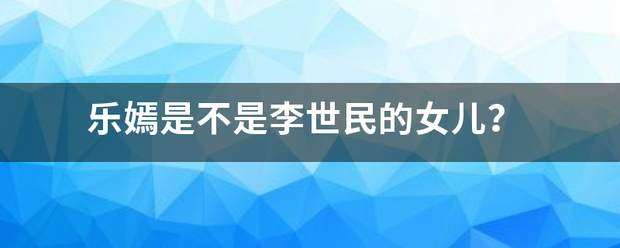 乐嫣是不是李世民的女儿?